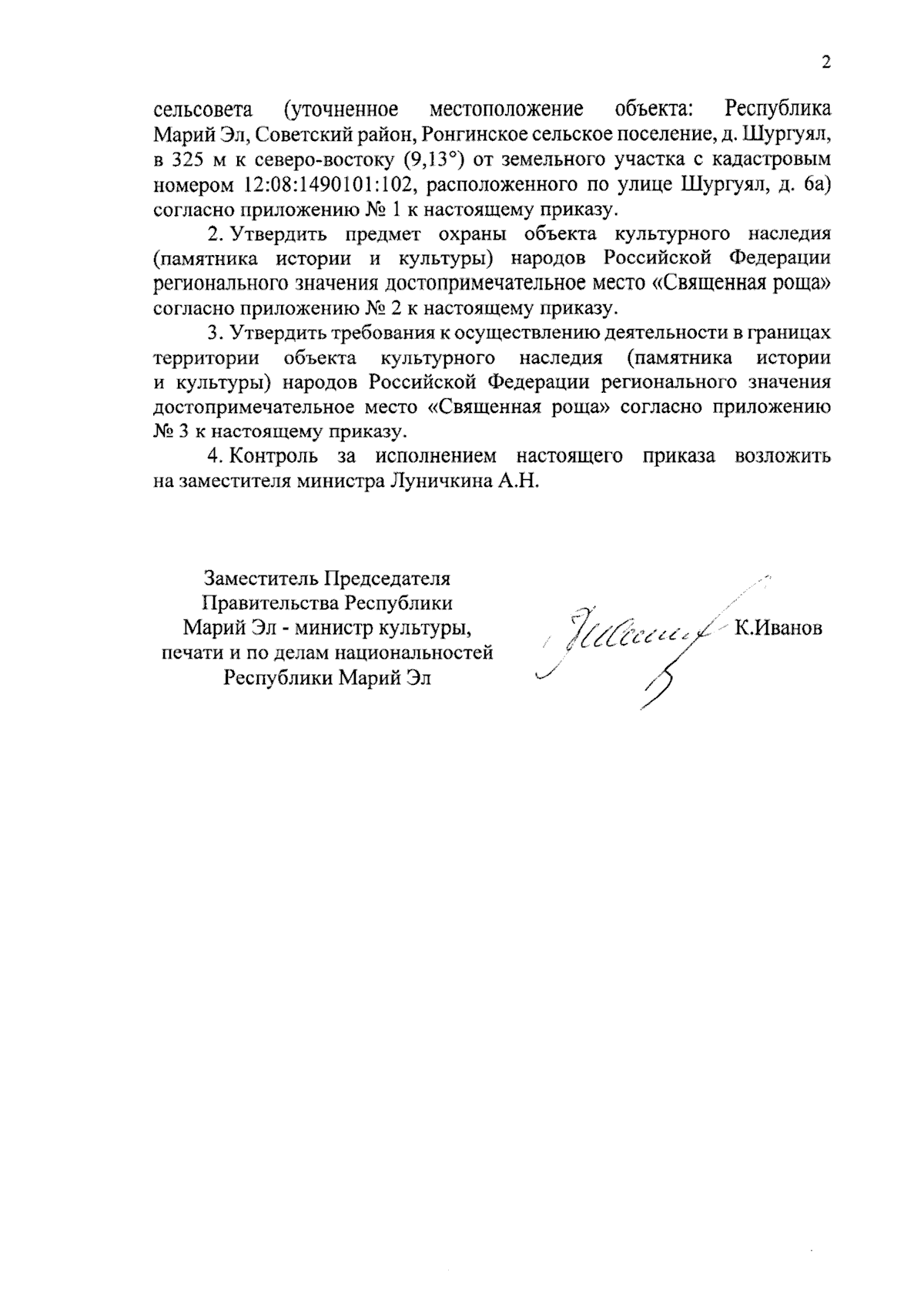 2

сельсовета (уточненное местоположение объекта: Республика Марий Эл, Советский район, Ронгинское сельское поселение, д. Шургуял, в 325 м к северо-востоку (9,13°) от земельного участка с кадастровым номером 12:08:1490101:102, расположенного по улице Шургуял, д. 6а) согласно приложению № 1 к настоящему приказу.

2. Утвердить предмет охраны объекта культурного наследия (памятника истории и культуры) народов Российской Федерации регионального значения достопримечательное место «Священная роща» согласно приложению № 2 к настоящему приказу.

3. Утвердить требования к осуществлению деятельности в границах территории объекта культурного наследия (памятника истории и культуры) народов Российской Федерации регионального значения достопримечательное место «Священная роща» согласно приложению № 3 к настоящему приказу.

4. Контроль за исполнением настоящего приказа возложить на заместителя министра Луничкина А.Н.

Заместитель Председателя
Правительства Республики
Марий Эл - министр культуры,
печати и по делам национальностей
Республики Марий Эл

К.Иванов